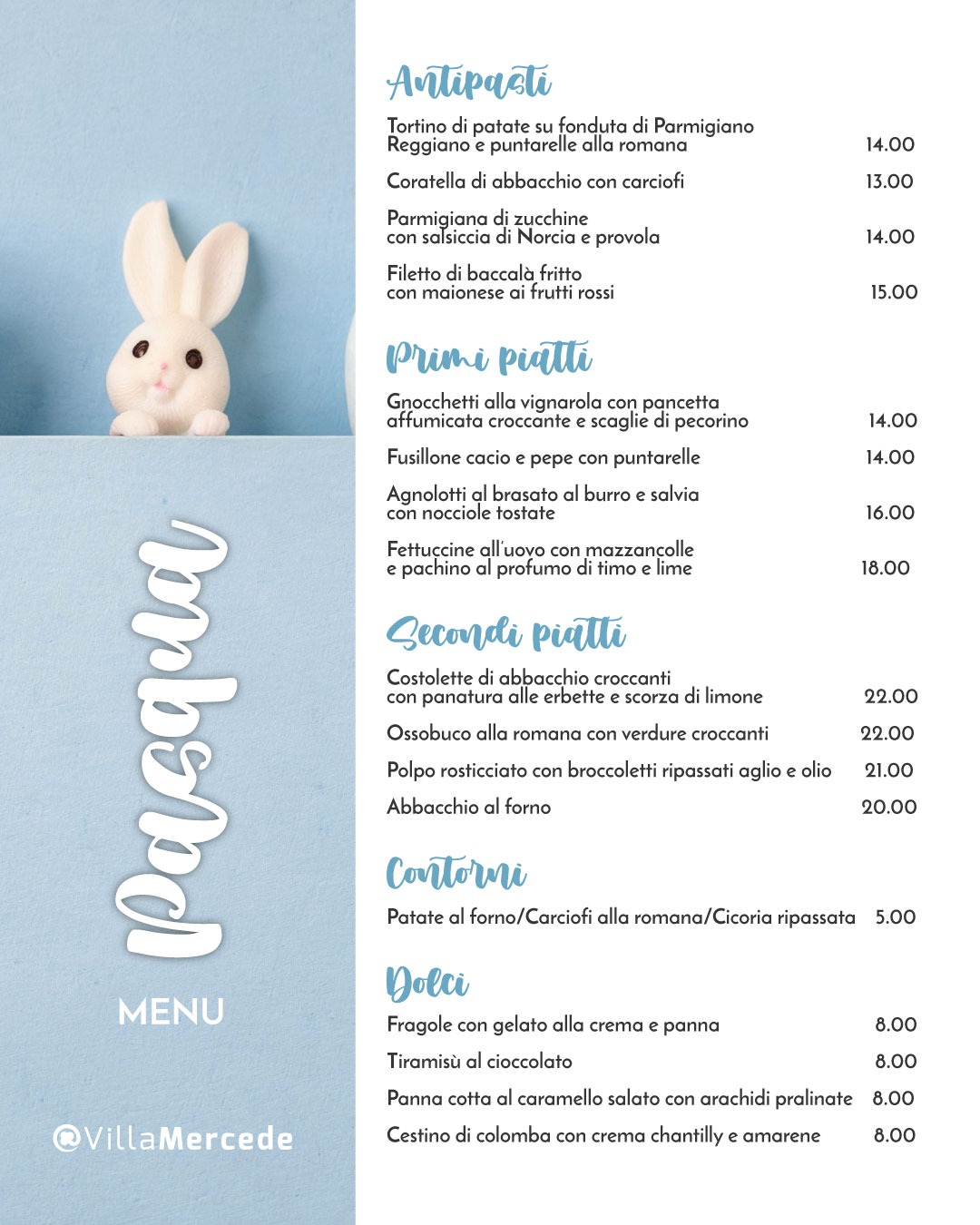 Pasqua

MENU

@VillaMercede

Antipasti

Tortino di patate su fonduta di Parmigiano Reggiano e puntarelle alla romana 14.00

Coratella di abbacchio con carciofi 13.00

Parmigiana di zucchine con salsiccia di Norcia e provola 14.00

Filetto di baccalà fritto con maionese ai frutti rossi 15.00

Primi piatti

Gnocchetti alla vignarola con pancetta affumicata croccante e scaglie di pecorino 14.00

Fusillone cacio e pepe con puntarelle 14.00

Agnolotti al brasato al burro e salvia con nocciole tostate 16.00

Fettuccine all'uovo con mazzancolle e pachino al profumo di timo e lime 18.00

Secondi piatti

Costolette di abbacchio croccanti con panatura alle erbette e scorza di limone 22.00

Ossobuco alla romana con verdure croccanti 22.00

Polpo rosticciato con broccoletti ripassati aglio e olio 21.00

Abbacchio al forno 20.00

Contorni

Patate al forno/Carciofi alla romana/Cicoria ripassata 5.00

Dolci

Fragole con gelato alla crema e panna 8.00

Tiramisù al cioccolato 8.00

Panna cotta al caramello salato con arachidi pralinate 8.00

Cestino di colomba con crema chantilly e amarene 8.00